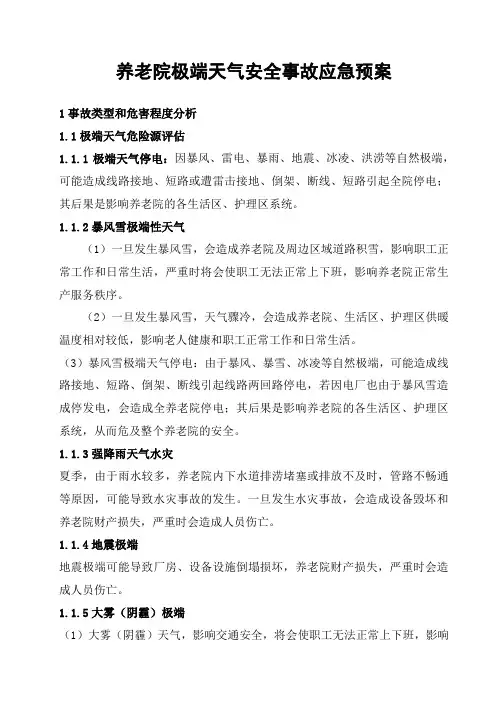 养老院极端天气安全事故应急预案

1 事故类型和危害程度分析

1.1 极端天气危险源评估

1.1.1 极端天气停电：因暴风、雷电、暴雨、地震、冰凌、洪涝等自然极端，可能造成线路接地、短路或遭雷击接地、倒架、断线、短路引起全院停电；其后果是影响养老院的各生活区、护理区系统。

1.1.2 暴风雪极端性天气

（1）一旦发生暴风雪，会造成养老院及周边区域道路积雪，影响职工正常工作和日常生活，严重时将会使职工无法正常上下班，影响养老院正常生产服务秩序。

（2）一旦发生暴风雪，天气骤冷，会造成养老院、生活区、护理区供暖温度相对较低，影响老人健康和职工正常工作和日常生活。

（3）暴风雪极端天气停电：由于暴风、暴雪、冰凌等自然极端，可能造成线路接地、短路、倒架、断线引起线路两回路停电，若因电厂也由于暴风雪造成停发电，会造成全养老院停电；其后果是影响养老院的各生活区、护理区系统，从而危及整个养老院的安全。

1.1.3 强降雨天气水灾

夏季，由于雨水较多，养老院内下水道排涝堵塞或排放不及时，管路不畅通等原因，可能导致水灾事故的发生。一旦发生水灾事故，会造成设备毁坏和养老院财产损失，严重时会造成人员伤亡。

1.1.4 地震极端

地震极端可能导致厂房、设备设施倒塌损坏，养老院财产损失，严重时会造成人员伤亡。

1.1.5 大雾（阴霾）极端

（1）大雾（阴霾）天气，影响交通安全，将会使职工无法正常上下班，影响